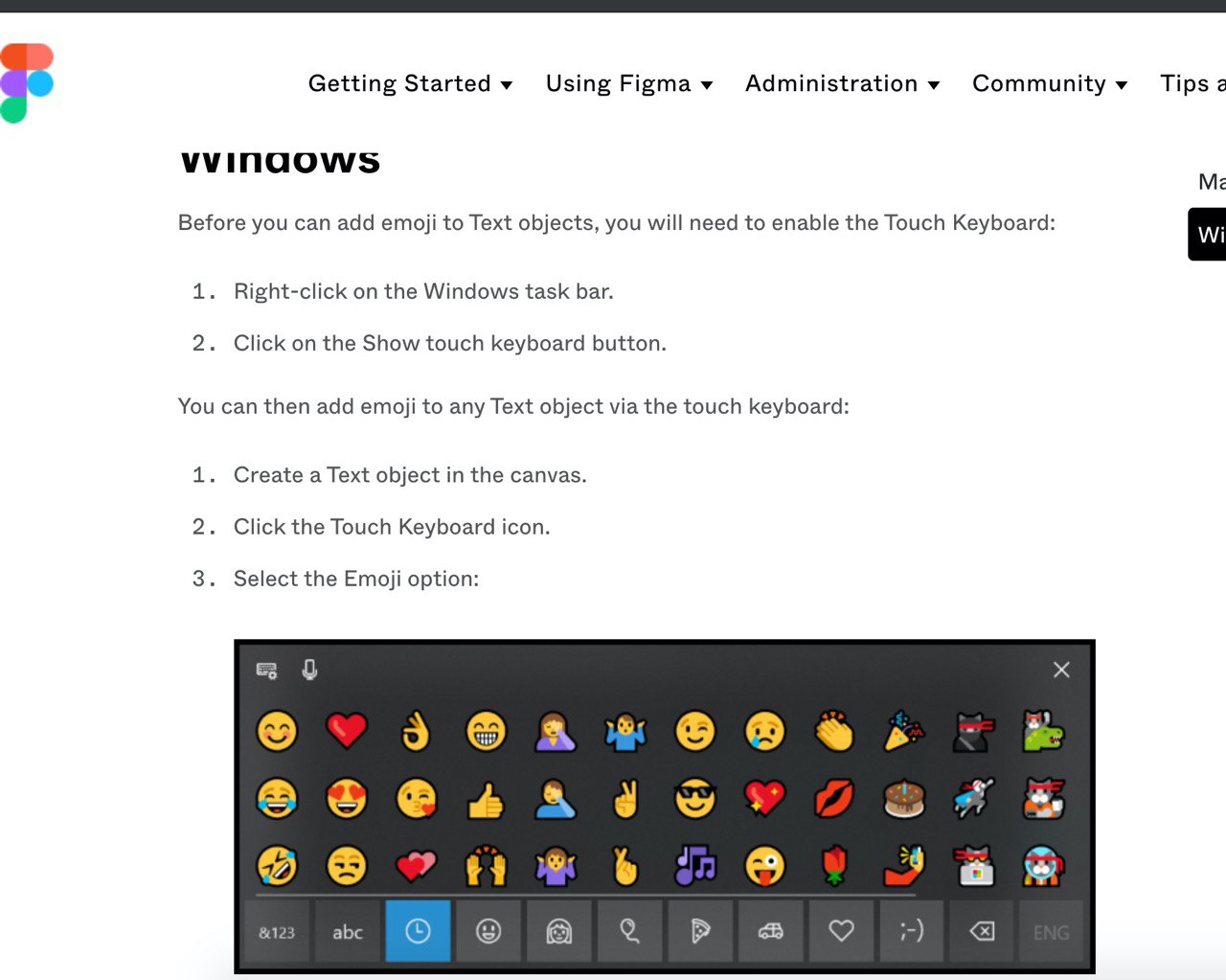 Getting Started ▾ Using Figma ▾ Administration ▾ Community ▾ Tips a

Windows

Ma

Wi

Before you can add emoji to Text objects, you will need to enable the Touch Keyboard:

1. Right-click on the Windows task bar.
2. Click on the Show touch keyboard button.

You can then add emoji to any Text object via the touch keyboard:

1. Create a Text object in the canvas.
2. Click the Touch Keyboard icon.
3. Select the Emoji option:

&123 abc ;-) ENG